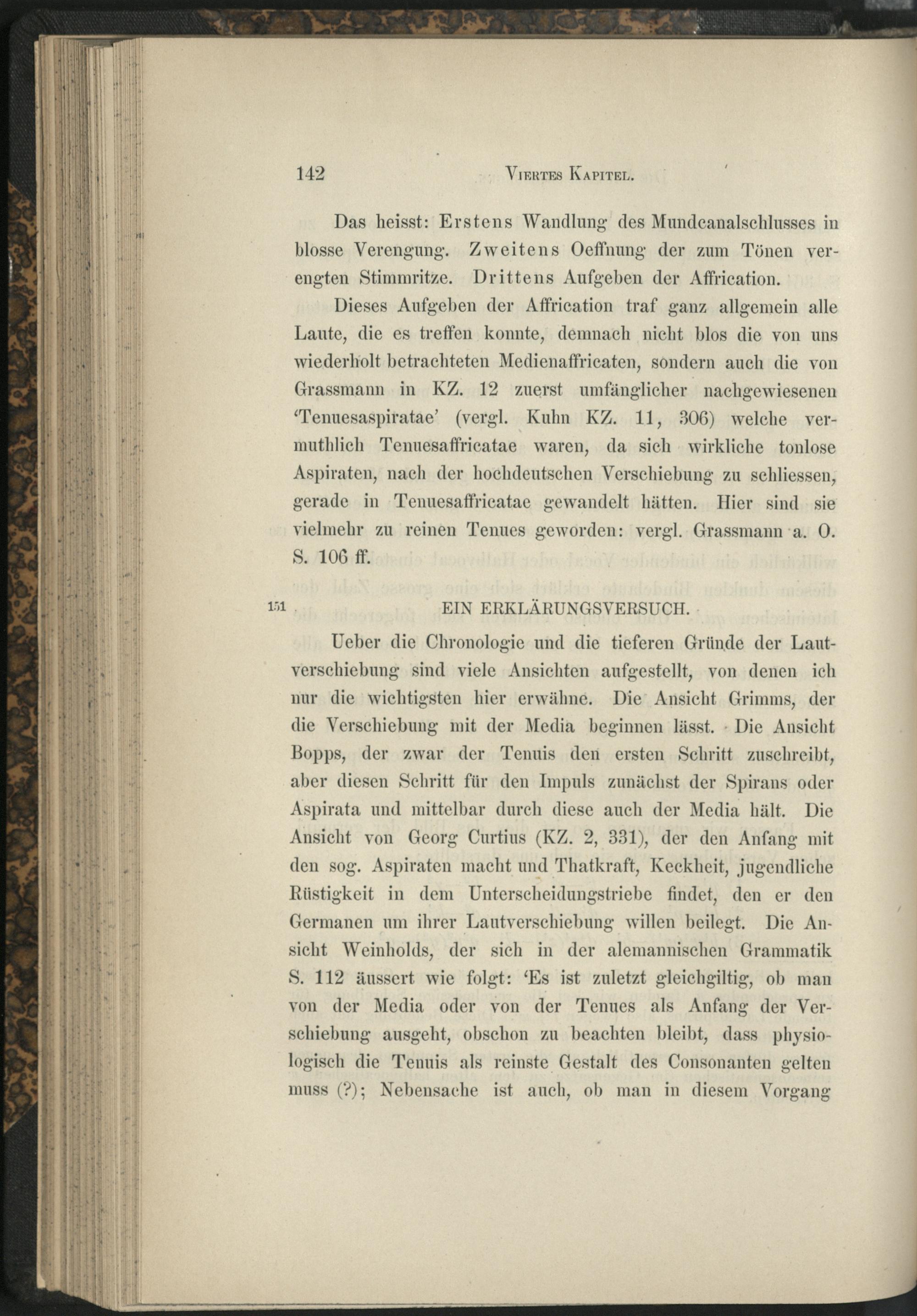 142 VIERTES KAPITEL.

Das heisst: Erstens Wandlung des Mundcanalschlusses in blosse Verengung. Zweitens Oeffnung der zum Tönen verengten Stimmritze. Drittens Aufgeben der Affrication.

Dieses Aufgeben der Affrication traf ganz allgemein alle Laute, die es treffen konnte, demnach nicht blos die von uns wiederholt betrachteten Medienaffricaten, sondern auch die von Grassmann in KZ. 12 zuerst umfänglicher nachgewiesenen 'Tenuesaspiratae' (vergl. Kuhn KZ. 11, 306) welche vermuthlich Tenuesaffricatae waren, da sich wirkliche tonlose Aspiraten, nach der hochdeutschen Verschiebung zu schliessen, gerade in Tenuesaffricatae gewandelt hätten. Hier sind sie vielmehr zu reinen Tenues geworden: vergl. Grassmann a. O. S. 106 ff.

151 EIN ERKLÄRUNGSVERSUCH.

Ueber die Chronologie und die tieferen Gründe der Lautverschiebung sind viele Ansichten aufgestellt, von denen ich nur die wichtigsten hier erwähne. Die Ansicht Grimms, der die Verschiebung mit der Media beginnen lässt. Die Ansicht Bopps, der zwar der Tenuis den ersten Schritt zuschreibt, aber diesen Schritt für den Impuls zunächst der Spirans oder Aspirata und mittelbar durch diese auch der Media hält. Die Ansicht von Georg Curtius (KZ. 2, 331), der den Anfang mit den sog. Aspiraten macht und Thatkraft, Keckheit, jugendliche Rüstigkeit in dem Unterscheidungstriebe findet, den er den Germanen um ihrer Lautverschiebung willen beilegt. Die Ansicht Weinholds, der sich in der alemannischen Grammatik S. 112 äussert wie folgt: 'Es ist zuletzt gleichgiltig, ob man von der Media oder von der Tenues als Anfang der Verschiebung ausgeht, obschon zu beachten bleibt, dass physiologisch die Tenuis als reinste Gestalt des Consonanten gelten muss (?); Nebensache ist auch, ob man in diesem Vorgang